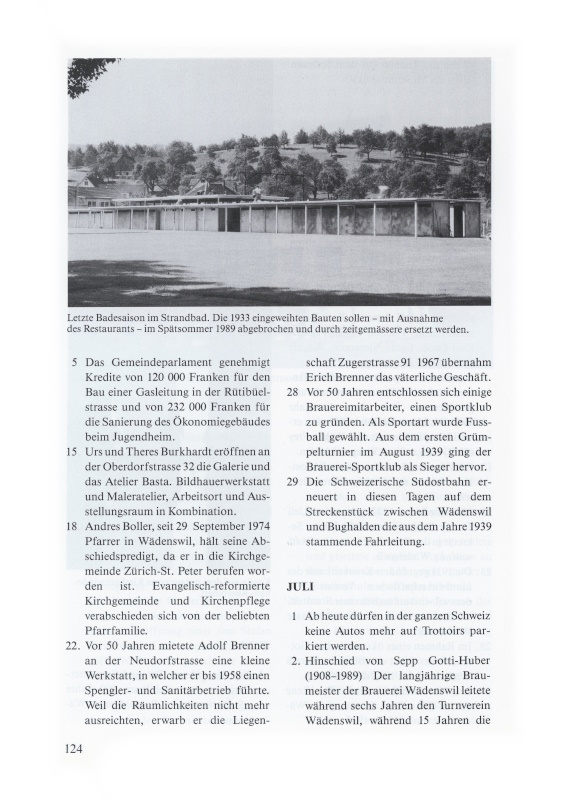 Letzte Badesaison im Strandbad. Die 1933 eingeweihten Bauten sollen – mit Ausnahme des Restaurants – im Spätsommer 1989 abgebrochen und durch zeitgemässere ersetzt werden.

5 Das Gemeindeparlament genehmigt Kredite von 120 000 Franken für den Bau einer Gasleitung in der Rütibüelstrasse und von 232 000 Franken für die Sanierung des Ökonomiegebäudes beim Jugendheim.

15 Urs und Theres Burkhardt eröffnen an der Oberdorfstrasse 32 die Galerie und das Atelier Basta. Bildhauerwerkstatt und Maleratelier, Arbeitsort und Ausstellungsraum in Kombination.

18 Andres Boller, seit 29 September 1974 Pfarrer in Wädenswil, hält seine Abschiedspredigt, da er in die Kirchgemeinde Zürich-St. Peter berufen worden ist. Evangelisch-reformierte Kirchgemeinde und Kirchenpflege verabschieden sich von der beliebten Pfarrfamilie.

22. Vor 50 Jahren mietete Adolf Brenner an der Neudorfstrasse eine kleine Werkstatt, in welcher er bis 1958 einen Spengler- und Sanitärbetrieb führte. Weil die Räumlichkeiten nicht mehr ausreichten, erwarb er die Liegenschaft Zugerstrasse 91 1967 übernahm Erich Brenner das väterliche Geschäft.

28 Vor 50 Jahren entschlossen sich einige Brauereimitarbeiter, einen Sportklub zu gründen. Als Sportart wurde Fussball gewählt. Aus dem ersten Grümpelturnier im August 1939 ging der Brauerei-Sportklub als Sieger hervor.

29 Die Schweizerische Südostbahn erneuert in diesen Tagen auf dem Streckenstück zwischen Wädenswil und Bughalden die aus dem Jahre 1939 stammende Fahrleitung.

JULI

1 Ab heute dürfen in der ganzen Schweiz keine Autos mehr auf Trottoirs parkiert werden.

2. Hinschied von Sepp Gotti-Huber (1908–1989) Der langjährige Braumeister der Brauerei Wädenswil leitete während sechs Jahren den Turnverein Wädenswil, während 15 Jahren die

124